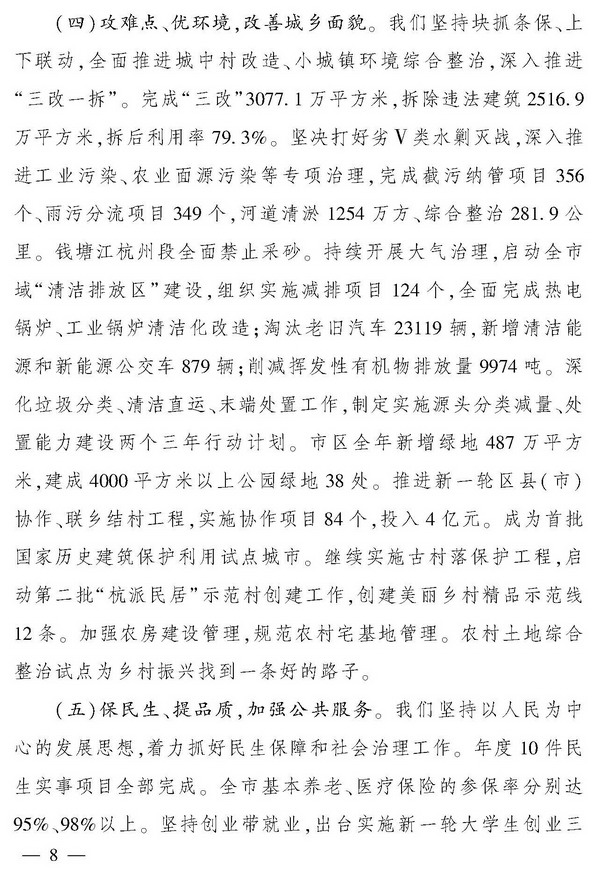 （四）攻难点、优环境，改善城乡面貌。我们坚持块抓条保、上下联动，全面推进城中村改造、小城镇环境综合整治，深入推进“三改一拆”。完成“三改”3077.1万平方米，拆除违法建筑2516.9万平方米，拆后利用率79.3%。坚决打好劣V类水剿灭战，深入推进工业污染、农业面源污染等专项治理，完成截污纳管项目356个、雨污分流项目349个，河道清淤1254万方、综合整治281.9公里。钱塘江杭州段全面禁止采砂。持续开展大气治理，启动全市域“清洁排放区”建设，组织实施减排项目124个，全面完成热电锅炉、工业锅炉清洁化改造；淘汰老旧汽车23119辆，新增清洁能源和新能源公交车879辆；削减挥发性有机物排放量9974吨。深化垃圾分类、清洁直运、末端处置工作，制定实施源头分类减量、处置能力建设两个三年行动计划。市区全年新增绿地487万平方米，建成4000平方米以上公园绿地38处。推进新一轮区县（市）协作、联乡结村工程，实施协作项目84个，投入4亿元。成为首批国家历史建筑保护利用试点城市。继续实施古村落保护工程，启动第二批“杭派民居”示范村创建工作，创建美丽乡村精品示范线12条。加强农房建设管理，规范农村宅基地管理。农村土地综合整治试点为乡村振兴找到一条好的路子。

（五）保民生、提品质，加强公共服务。我们坚持以人民为中心的发展思想，着力抓好民生保障和社会治理工作。年度10件民生实事项目全部完成。全市基本养老、医疗保险的参保率分别达95%、98%以上。坚持创业带就业，出台实施新一轮大学生创业三

— 8 —